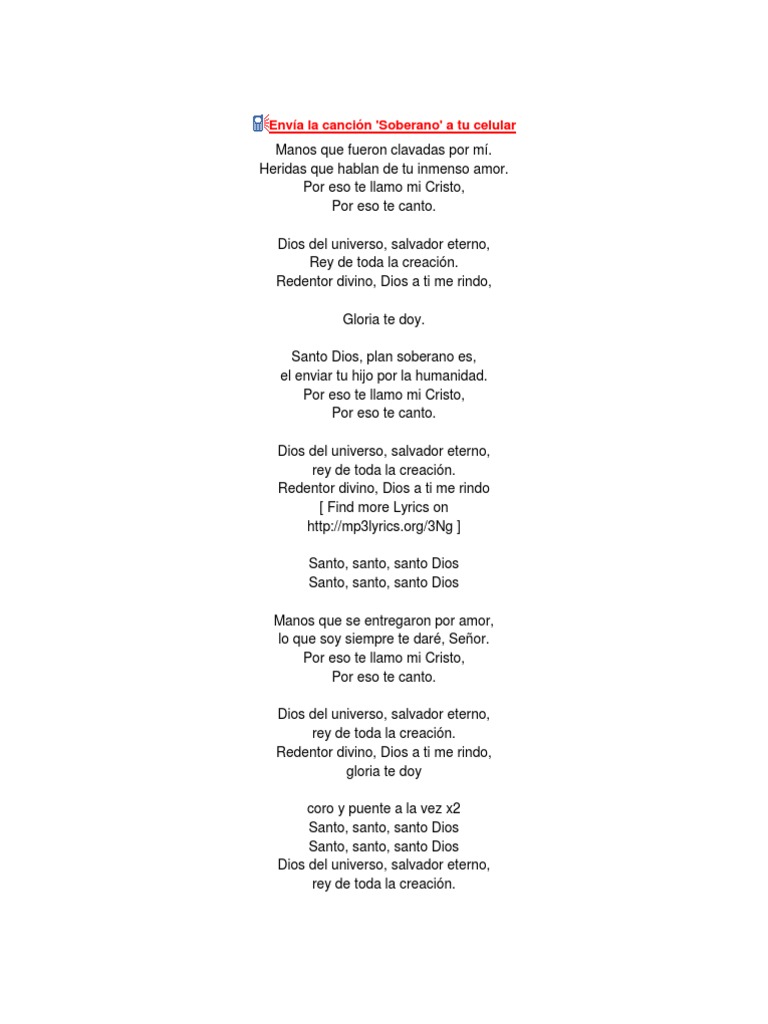 Envía la canción 'Soberano' a tu celular

Manos que fueron clavadas por mí.
Heridas que hablan de tu inmenso amor.
Por eso te llamo mi Cristo,
Por eso te canto.

Dios del universo, salvador eterno,
Rey de toda la creación.
Redentor divino, Dios a ti me rindo,

Gloria te doy.

Santo Dios, plan soberano es,
el enviar tu hijo por la humanidad.
Por eso te llamo mi Cristo,
Por eso te canto.

Dios del universo, salvador eterno,
rey de toda la creación.
Redentor divino, Dios a ti me rindo
[ Find more Lyrics on
http://mp3lyrics.org/3Ng ]

Santo, santo, santo Dios
Santo, santo, santo Dios

Manos que se entregaron por amor,
lo que soy siempre te daré, Señor.
Por eso te llamo mi Cristo,
Por eso te canto.

Dios del universo, salvador eterno,
rey de toda la creación.
Redentor divino, Dios a ti me rindo,
gloria te doy

coro y puente a la vez x2
Santo, santo, santo Dios
Santo, santo, santo Dios
Dios del universo, salvador eterno,
rey de toda la creación.